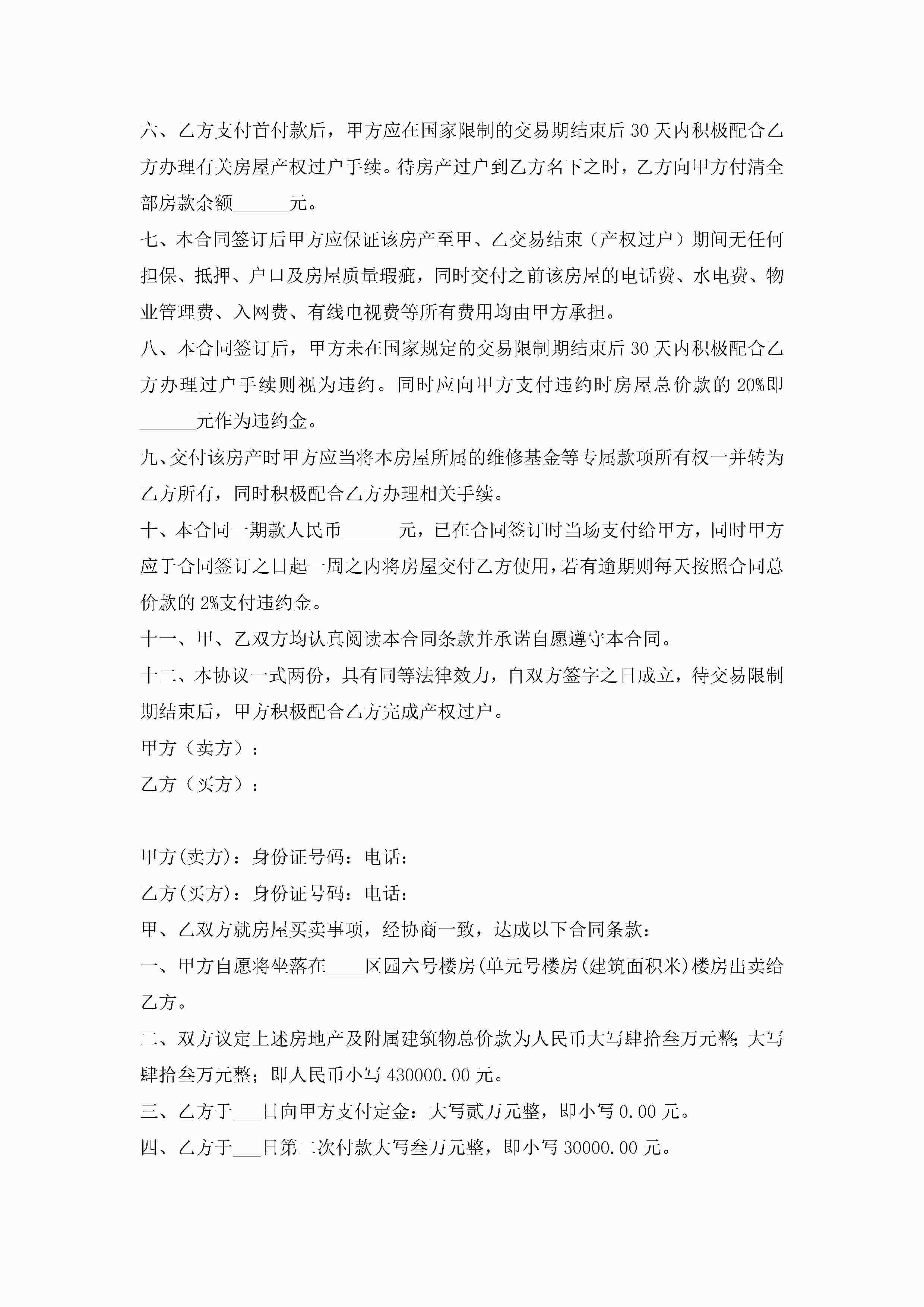 六、乙方支付首付款后，甲方应在国家限制的交易期结束后 30 天内积极配合乙方办理有关房屋产权过户手续。待房产过户到乙方名下之时，乙方向甲方付清全部房款余额______元。

七、本合同签订后甲方应保证该房产至甲、乙交易结束（产权过户）期间无任何担保、抵押、户口及房屋质量瑕疵，同时交付之前该房屋的电话费、水电费、物业管理费、入网费、有线电视费等所有费用均由甲方承担。

八、本合同签订后，甲方未在国家规定的交易限制期结束后 30 天内积极配合乙方办理过户手续则视为违约。同时应向甲方支付违约时房屋总价款的 20%即______元作为违约金。

九、交付该房产时甲方应当将本房屋所属的维修基金等专属款项所有权一并转为乙方所有，同时积极配合乙方办理相关手续。

十、本合同一期款人民币______元，已在合同签订时当场支付给甲方，同时甲方应于合同签订之日起一周之内将房屋交付乙方使用，若有逾期则每天按照合同总价款的 2%支付违约金。

十一、甲、乙双方均认真阅读本合同条款并承诺自愿遵守本合同。

十二、本协议一式两份，具有同等法律效力，自双方签字之日成立，待交易限制期结束后，甲方积极配合乙方完成产权过户。

甲方（卖方）：

乙方（买方）：

甲方(卖方)：身份证号码：电话：

乙方(买方)：身份证号码：电话：

甲、乙双方就房屋买卖事项，经协商一致，达成以下合同条款：

一、甲方自愿将坐落在____区园六号楼房(单元号楼房(建筑面积米)楼房出卖给乙方。

二、双方议定上述房地产及附属建筑物总价款为人民币大写肆拾叁万元整；大写肆拾叁万元整；即人民币小写 430000.00 元。

三、乙方于___日向甲方支付定金：大写贰万元整，即小写 0.00 元。

四、乙方于___日第二次付款大写叁万元整，即小写 30000.00 元。